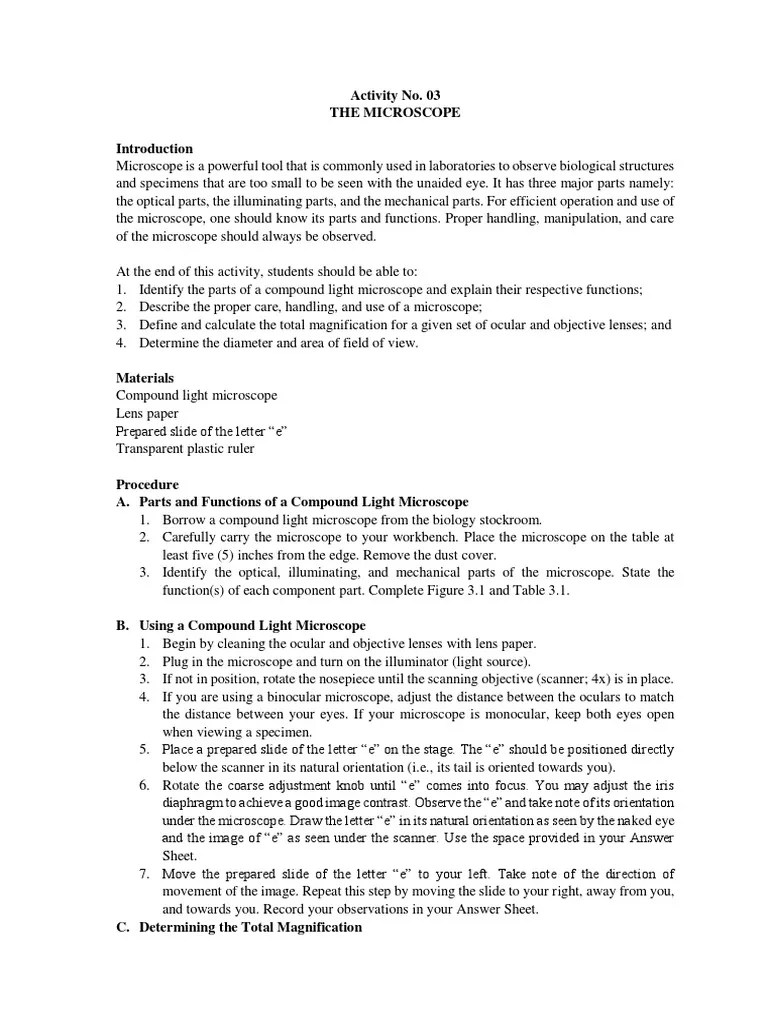 Activity No. 03
THE MICROSCOPE

Introduction
Microscope is a powerful tool that is commonly used in laboratories to observe biological structures and specimens that are too small to be seen with the unaided eye. It has three major parts namely: the optical parts, the illuminating parts, and the mechanical parts. For efficient operation and use of the microscope, one should know its parts and functions. Proper handling, manipulation, and care of the microscope should always be observed.

At the end of this activity, students should be able to:
1. Identify the parts of a compound light microscope and explain their respective functions;
2. Describe the proper care, handling, and use of a microscope;
3. Define and calculate the total magnification for a given set of ocular and objective lenses; and
4. Determine the diameter and area of field of view.

Materials
Compound light microscope
Lens paper
Prepared slide of the letter "e"
Transparent plastic ruler

Procedure
A. Parts and Functions of a Compound Light Microscope
1. Borrow a compound light microscope from the biology stockroom.
2. Carefully carry the microscope to your workbench. Place the microscope on the table at least five (5) inches from the edge. Remove the dust cover.
3. Identify the optical, illuminating, and mechanical parts of the microscope. State the function(s) of each component part. Complete Figure 3.1 and Table 3.1.

B. Using a Compound Light Microscope
1. Begin by cleaning the ocular and objective lenses with lens paper.
2. Plug in the microscope and turn on the illuminator (light source).
3. If not in position, rotate the nosepiece until the scanning objective (scanner; 4x) is in place.
4. If you are using a binocular microscope, adjust the distance between the oculars to match the distance between your eyes. If your microscope is monocular, keep both eyes open when viewing a specimen.
5. Place a prepared slide of the letter "e" on the stage. The "e" should be positioned directly below the scanner in its natural orientation (i.e., its tail is oriented towards you).
6. Rotate the coarse adjustment knob until "e" comes into focus. You may adjust the iris diaphragm to achieve a good image contrast. Observe the "e" and take note of its orientation under the microscope. Draw the letter "e" in its natural orientation as seen by the naked eye and the image of "e" as seen under the scanner. Use the space provided in your Answer Sheet.
7. Move the prepared slide of the letter "e" to your left. Take note of the direction of movement of the image. Repeat this step by moving the slide to your right, away from you, and towards you. Record your observations in your Answer Sheet.
C. Determining the Total Magnification